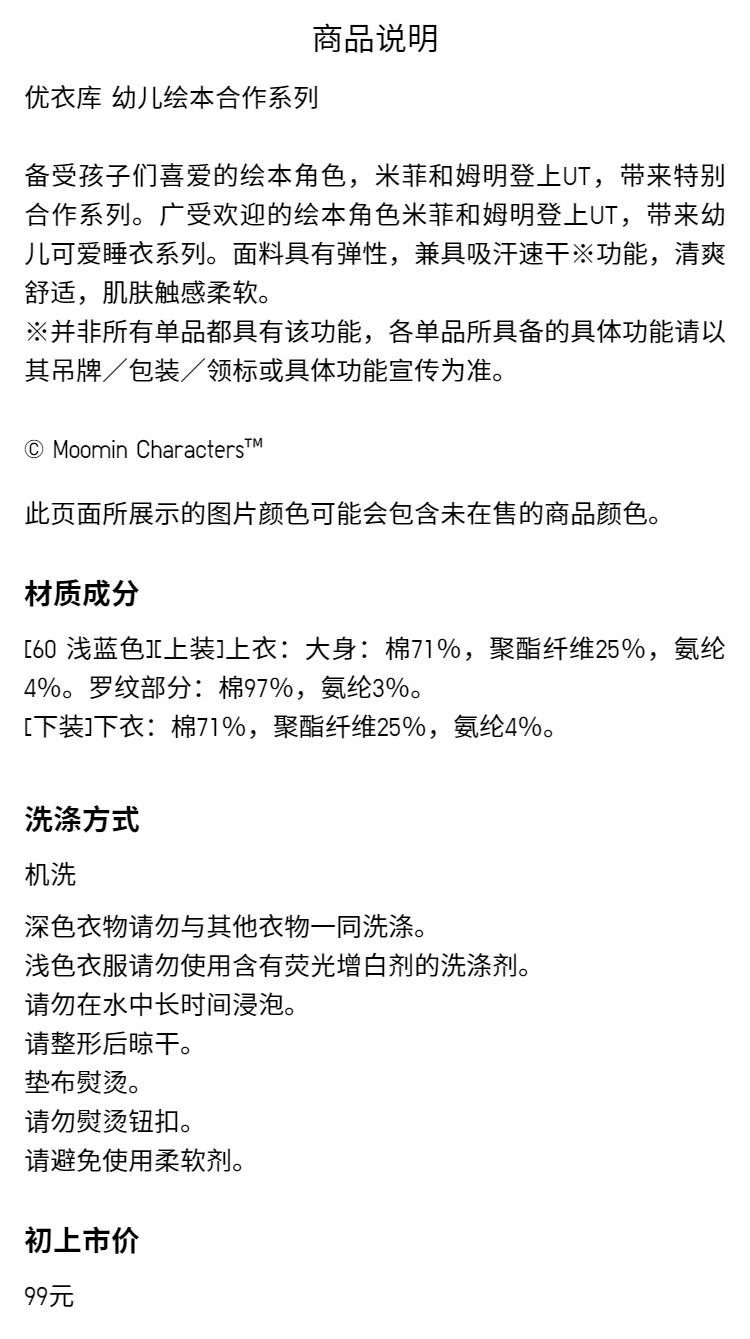 商品说明

优衣库 幼儿绘本合作系列

备受孩子们喜爱的绘本角色，米菲和姆明登上UT，带来特别合作系列。广受欢迎的绘本角色米菲和姆明登上UT，带来幼儿可爱睡衣系列。面料具有弹性，兼具吸汗速干※功能，清爽舒适，肌肤触感柔软。
※并非所有单品都具有该功能，各单品所具备的具体功能请以其吊牌／包装／领标或具体功能宣传为准。

© Moomin Characters™

此页面所展示的图片颜色可能会包含未在售的商品颜色。

材质成分

[60 浅蓝色][上装]上衣：大身：棉71%，聚酯纤维25%，氨纶4%。罗纹部分：棉97%，氨纶3%。
[下装]下衣：棉71%，聚酯纤维25%，氨纶4%。

洗涤方式

机洗

深色衣物请勿与其他衣物一同洗涤。
浅色衣服请勿使用含有荧光增白剂的洗涤剂。
请勿在水中长时间浸泡。
请整形后晾干。
垫布熨烫。
请勿熨烫钮扣。
请避免使用柔软剂。

初上市价

99元